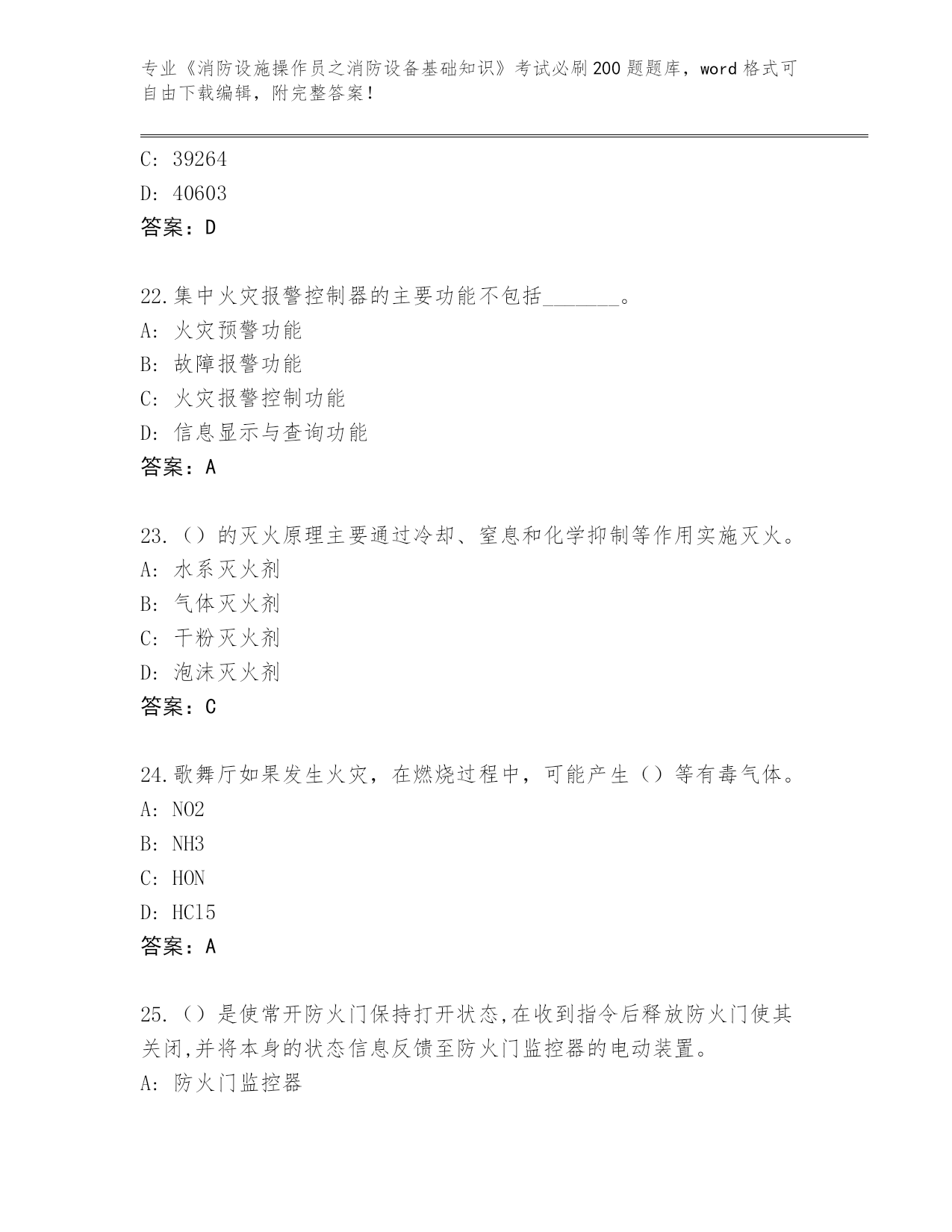 专业《消防设施操作员之消防设备基础知识》考试必刷200题题库，word格式可自由下载编辑，附完整答案！

C: 39264

D: 40603

答案：D

22.集中火灾报警控制器的主要功能不包括_______。

A: 火灾预警功能

B: 故障报警功能

C: 火灾报警控制功能

D: 信息显示与查询功能

答案：A

23.（）的灭火原理主要通过冷却、窒息和化学抑制等作用实施灭火。

A: 水系灭火剂

B: 气体灭火剂

C: 干粉灭火剂

D: 泡沫灭火剂

答案：C

24.歌舞厅如果发生火灾，在燃烧过程中，可能产生（）等有毒气体。

A: NO2

B: NH3

C: HON

D: HCl5

答案：A

25.（）是使常开防火门保持打开状态,在收到指令后释放防火门使其关闭,并将本身的状态信息反馈至防火门监控器的电动装置。

A: 防火门监控器